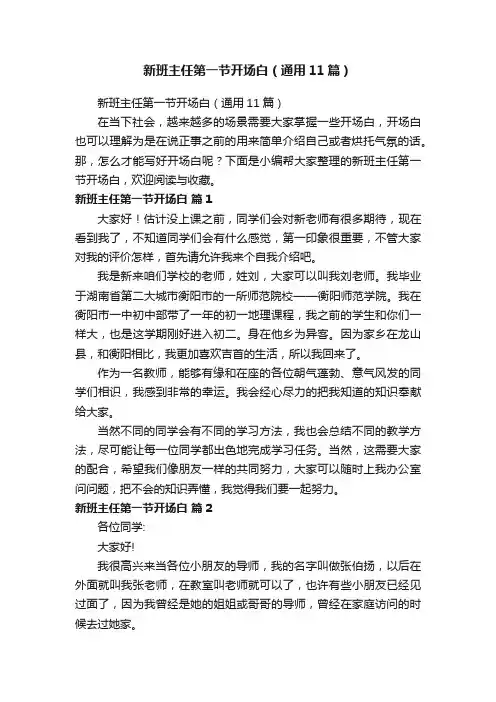 新班主任第一节开场白（通用11篇）

新班主任第一节开场白（通用11篇）

在当下社会，越来越多的场景需要大家掌握一些开场白，开场白也可以理解为是在说正事之前的用来简单介绍自己或者烘托气氛的话。那，怎么才能写好开场白呢？下面是小编帮大家整理的新班主任第一节开场白，欢迎阅读与收藏。

新班主任第一节开场白 篇1

大家好！估计没上课之前，同学们会对新老师有很多期待，现在看到我了，不知道同学们会有什么感觉，第一印象很重要，不管大家对我的评价怎样，首先请允许我来个自我介绍吧。

我是新来咱们学校的老师，姓刘，大家可以叫我刘老师。我毕业于湖南省第二大城市衡阳市的一所师范院校——衡阳师范学院。我在衡阳市一中初中部带了一年的初一地理课程，我之前的学生和你们一样大，也是这学期刚好进入初二。身在他乡为异客。因为家乡在龙山县，和衡阳相比，我更加喜欢吉首的生活，所以我回来了。

作为一名教师，能够有缘和在座的各位朝气蓬勃、意气风发的同学们相识，我感到非常的幸运。我会经心尽力的把我知道的知识奉献给大家。

当然不同的同学会有不同的学习方法，我也会总结不同的教学方法，尽可能让每一位同学都出色地完成学习任务。当然，这需要大家的配合，希望我们像朋友一样的共同努力，大家可以随时上我办公室问问题，把不会的知识弄懂，我觉得我们要一起努力。

新班主任第一节开场白 篇2

各位同学:

大家好!

我很高兴来当各位小朋友的导师，我的名字叫做张伯扬，以后在外面就叫我张老师，在教室叫老师就可以了，也许有些小朋友已经见过面了，因为我曾经是她的姐姐或哥哥的导师，曾经在家庭访问的时候去过她家。